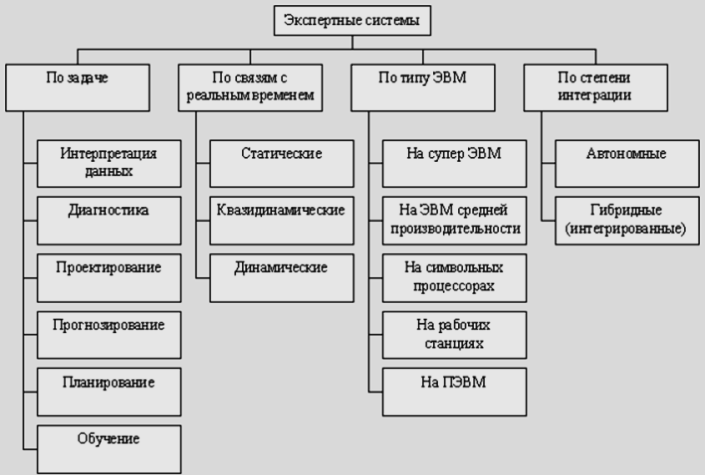 Экспертные системы

По задаче

Интерпретация данных

Диагностика

Проектирование

Прогнозирование

Планирование

Обучение

По связям с реальным временем

Статические

Квазидинамические

Динамические

По типу ЭВМ

На супер ЭВМ

На ЭВМ средней производительности

На символьных процессорах

На рабочих станциях

На ПЭВМ

По степени интеграции

Автономные

Гибридные (интегрированные)